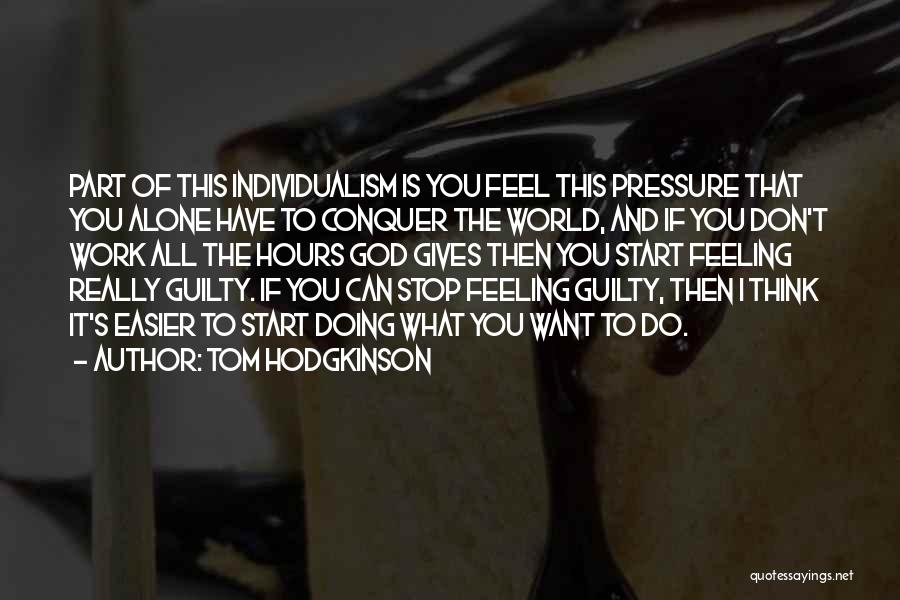 PART OF THIS INDIVIDUALISM IS YOU FEEL THIS PRESSURE THAT YOU ALONE HAVE TO CONQUER THE WORLD, AND IF YOU DON'T WORK ALL THE HOURS GOD GIVES THEN YOU START FEELING REALLY GUILTY. IF YOU CAN STOP FEELING GUILTY, THEN I THINK IT'S EASIER TO START DOING WHAT YOU WANT TO DO.

- AUTHOR: TOM HODGKINSON

quotessayings.net